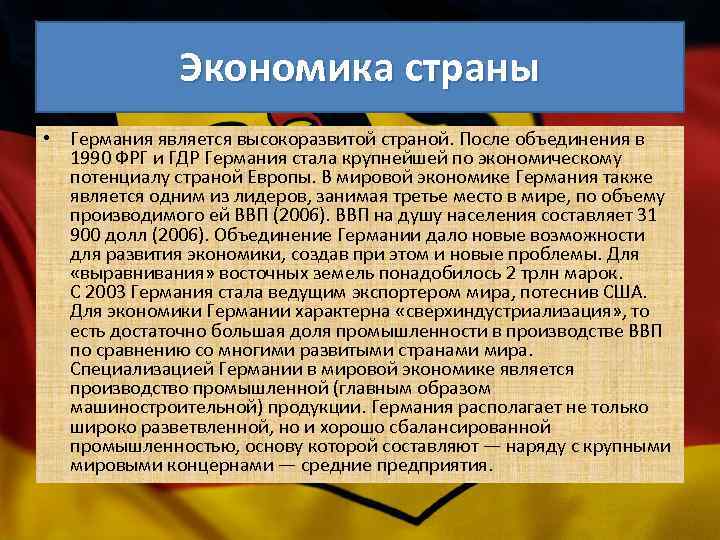 Экономика страны

• Германия является высокоразвитой страной. После объединения в 1990 ФРГ и ГДР Германия стала крупнейшей по экономическому потенциалу страной Европы. В мировой экономике Германия также является одним из лидеров, занимая третье место в мире, по объему производимого ей ВВП (2006). ВВП на душу населения составляет 31 900 долл (2006). Объединение Германии дало новые возможности для развития экономики, создав при этом и новые проблемы. Для «выравнивания» восточных земель понадобилось 2 трлн марок. С 2003 Германия стала ведущим экспортером мира, потеснив США. Для экономики Германии характерна «сверхиндустриализация», то есть достаточно большая доля промышленности в производстве ВВП по сравнению со многими развитыми странами мира. Специализацией Германии в мировой экономике является производство промышленной (главным образом машиностроительной) продукции. Германия располагает не только широко разветвленной, но и хорошо сбалансированной промышленностью, основу которой составляют — наряду с крупными мировыми концернами — средние предприятия.